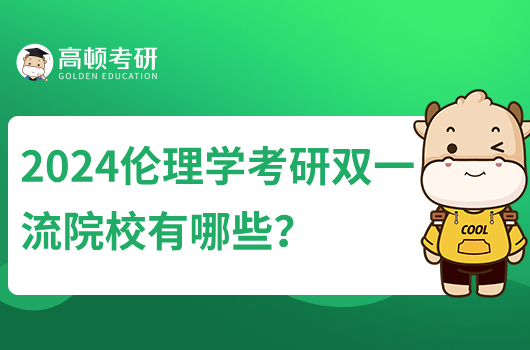 高顿考研
GOLDEN EDUCATION

2024伦理学考研双一流院校有哪些？

COOL